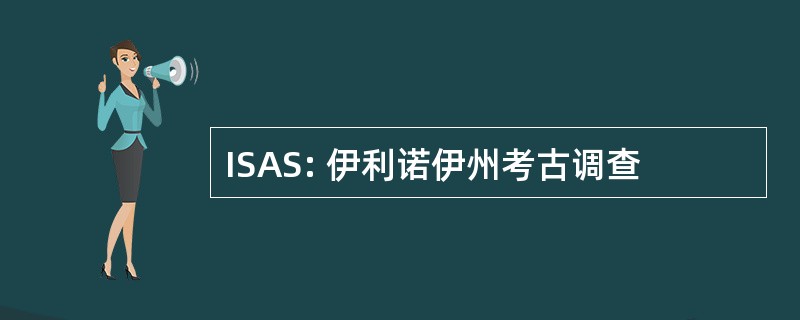 ISAS: 伊利诺伊州考古调查